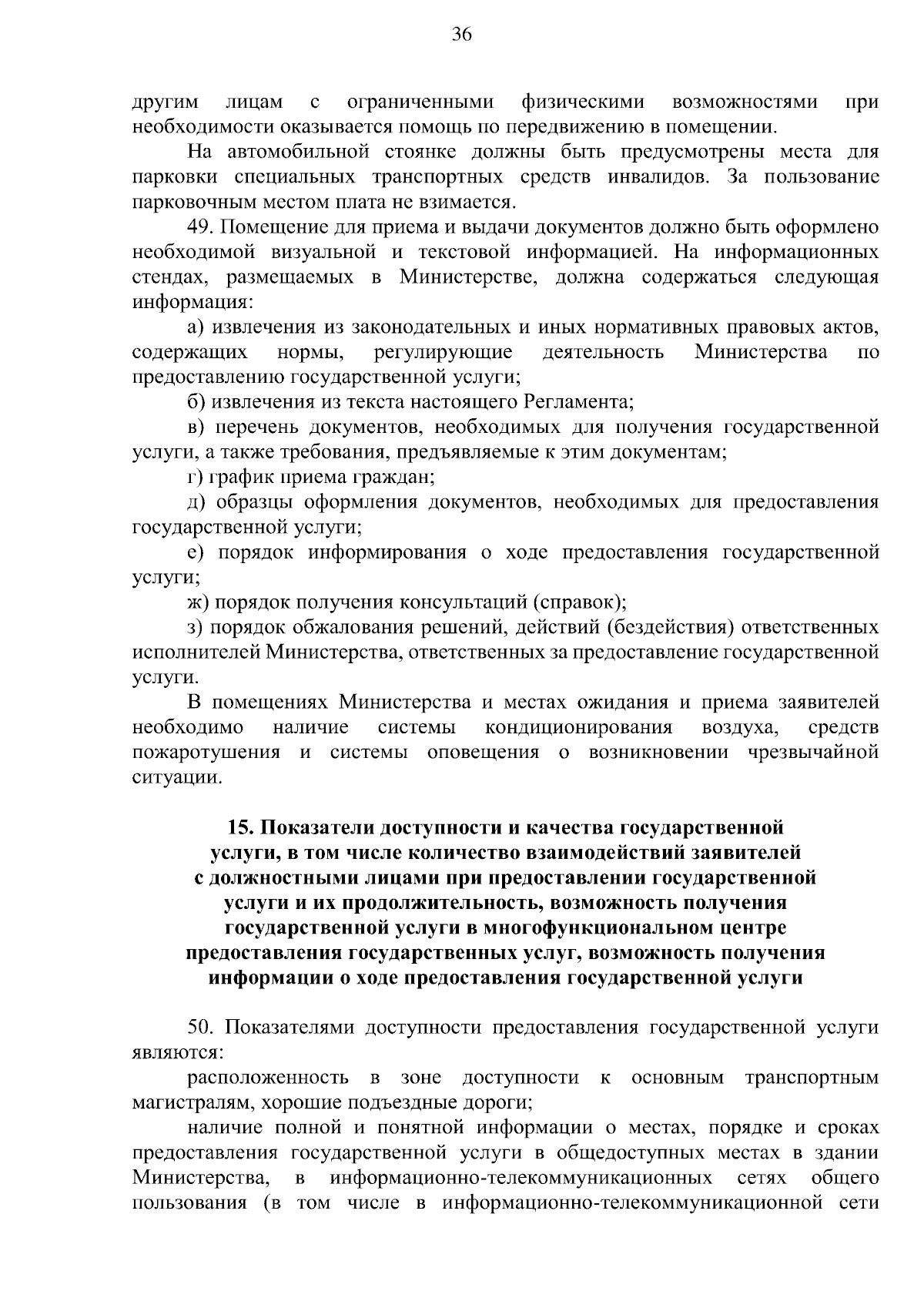 36

другим лицам с ограниченными физическими возможностями при необходимости оказывается помощь по передвижению в помещении.

На автомобильной стоянке должны быть предусмотрены места для парковки специальных транспортных средств инвалидов. За пользование парковочным местом плата не взимается.

49. Помещение для приема и выдачи документов должно быть оформлено необходимой визуальной и текстовой информацией. На информационных стендах, размещаемых в Министерстве, должна содержаться следующая информация:

а) извлечения из законодательных и иных нормативных правовых актов, содержащих нормы, регулирующие деятельность Министерства по предоставлению государственной услуги;

б) извлечения из текста настоящего Регламента;

в) перечень документов, необходимых для получения государственной услуги, а также требования, предъявляемые к этим документам;

г) график приема граждан;

д) образцы оформления документов, необходимых для предоставления государственной услуги;

е) порядок информирования о ходе предоставления государственной услуги;

ж) порядок получения консультаций (справок);

з) порядок обжалования решений, действий (бездействия) ответственных исполнителей Министерства, ответственных за предоставление государственной услуги.

В помещениях Министерства и местах ожидания и приема заявителей необходимо наличие системы кондиционирования воздуха, средств пожаротушения и системы оповещения о возникновении чрезвычайной ситуации.

15. Показатели доступности и качества государственной
услуги, в том числе количество взаимодействий заявителей
с должностными лицами при предоставлении государственной
услуги и их продолжительность, возможность получения
государственной услуги в многофункциональном центре
предоставления государственных услуг, возможность получения
информации о ходе предоставления государственной услуги

50. Показателями доступности предоставления государственной услуги являются:

расположенность в зоне доступности к основным транспортным магистралям, хорошие подъездные дороги;

наличие полной и понятной информации о местах, порядке и сроках предоставления государственной услуги в общедоступных местах в здании Министерства, в информационно-телекоммуникационных сетях общего пользования (в том числе в информационно-телекоммуникационной сети